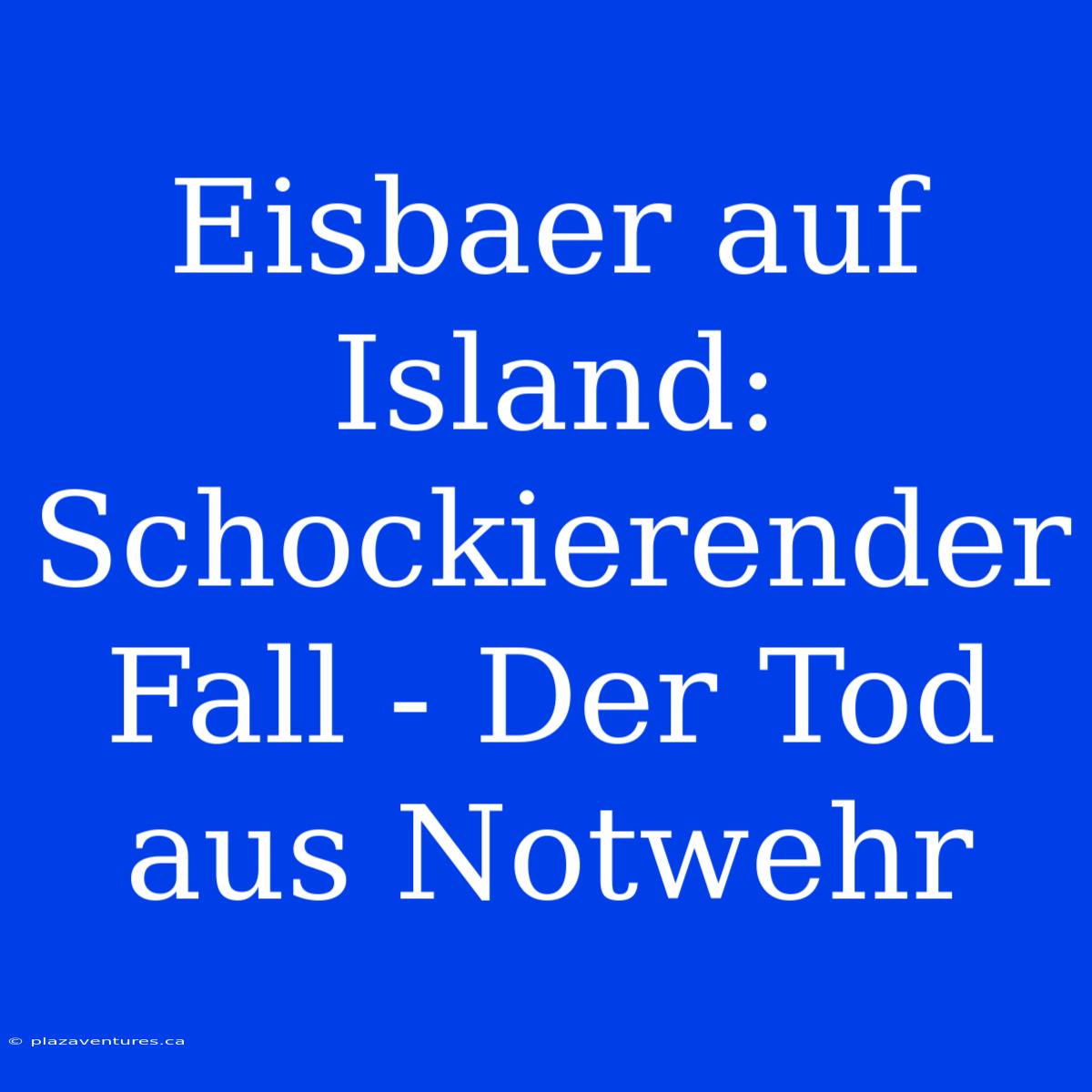 Eisbaer auf Island: Schockierender Fall - Der Tod aus Notwehr

© plazaventures.ca